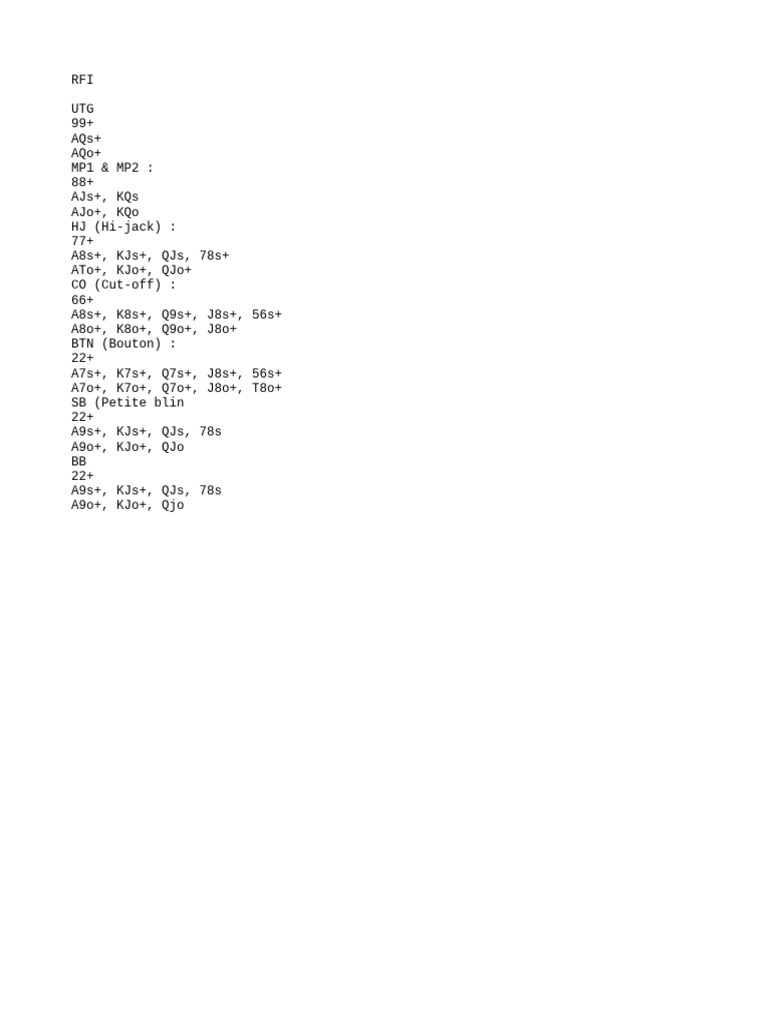 RFI

UTG
99+
AQs+
AQo+
MP1 & MP2 :
88+
AJs+, KQs
AJo+, KQo
HJ (Hi-jack) :
77+
A8s+, KJs+, QJs, 78s+
ATo+, KJo+, QJo+
CO (Cut-off) :
66+
A8s+, K8s+, Q9s+, J8s+, 56s+
A8o+, K8o+, Q9o+, J8o+
BTN (Bouton) :
22+
A7s+, K7s+, Q7s+, J8s+, 56s+
A7o+, K7o+, Q7o+, J8o+, T8o+
SB (Petite blin
22+
A9s+, KJs+, QJs, 78s
A9o+, KJo+, QJo
BB
22+
A9s+, KJs+, QJs, 78s
A9o+, KJo+, Qjo